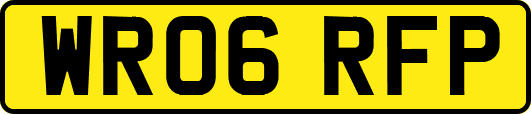 WR06 RFP